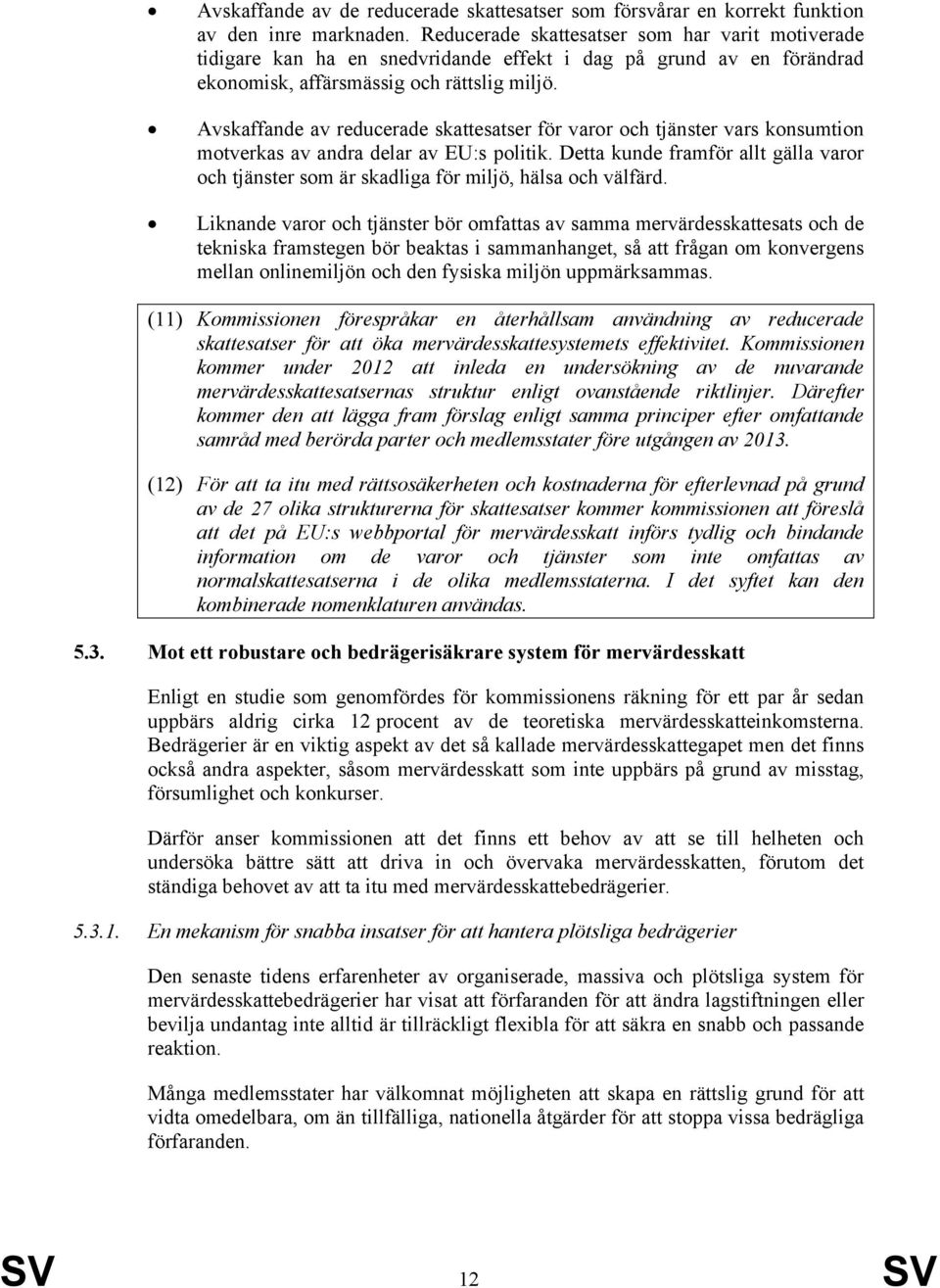 • Avskaffande av de reducerade skattesatser som försvårar en korrekt funktion av den inre marknaden. Reducerade skattesatser som har varit motiverade tidigare kan ha en snedvridande effekt i dag på grund av en förändrad ekonomisk, affärsmässig och rättslig miljö.

• Avskaffande av reducerade skattesatser för varor och tjänster vars konsumtion motverkas av andra delar av EU:s politik. Detta kunde framför allt gälla varor och tjänster som är skadliga för miljö, hälsa och välfärd.

• Liknande varor och tjänster bör omfattas av samma mervärdesskattesats och de tekniska framstegen bör beaktas i sammanhanget, så att frågan om konvergens mellan onlinemiljön och den fysiska miljön uppmärksammas.

(11) Kommissionen förespråkar en återhållsam användning av reducerade skattesatser för att öka mervärdesskattesystemets effektivitet. Kommissionen kommer under 2012 att inleda en undersökning av de nuvarande mervärdesskattesatsernas struktur enligt ovanstående riktlinjer. Därefter kommer den att lägga fram förslag enligt samma principer efter omfattande samråd med berörda parter och medlemsstater före utgången av 2013.

(12) För att ta itu med rättsosäkerheten och kostnaderna för efterlevnad på grund av de 27 olika strukturerna för skattesatser kommer kommissionen att föreslå att det på EU:s webbportal för mervärdesskatt införs tydlig och bindande information om de varor och tjänster som inte omfattas av normalskattesatserna i de olika medlemsstaterna. I det syftet kan den kombinerade nomenklaturen användas.

5.3. Mot ett robustare och bedrägerisäkrare system för mervärdesskatt

Enligt en studie som genomfördes för kommissionens räkning för ett par år sedan uppbärs aldrig cirka 12 procent av de teoretiska mervärdesskatteinkomsterna. Bedrägerier är en viktig aspekt av det så kallade mervärdesskattegapet men det finns också andra aspekter, såsom mervärdesskatt som inte uppbärs på grund av misstag, försumlighet och konkurser.

Därför anser kommissionen att det finns ett behov av att se till helheten och undersöka bättre sätt att driva in och övervaka mervärdesskatten, förutom det ständiga behovet av att ta itu med mervärdesskattebedrägerier.

5.3.1. En mekanism för snabba insatser för att hantera plötsliga bedrägerier

Den senaste tidens erfarenheter av organiserade, massiva och plötsliga system för mervärdesskattebedrägerier har visat att förfaranden för att ändra lagstiftningen eller bevilja undantag inte alltid är tillräckligt flexibla för att säkra en snabb och passande reaktion.

Många medlemsstater har välkomnat möjligheten att skapa en rättslig grund för att vidta omedelbara, om än tillfälliga, nationella åtgärder för att stoppa vissa bedrägliga förfaranden.

SV 12 SV